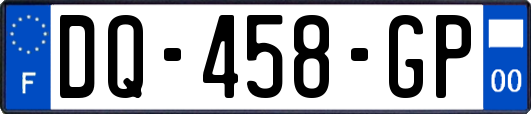 F

DQ-458-GP

00